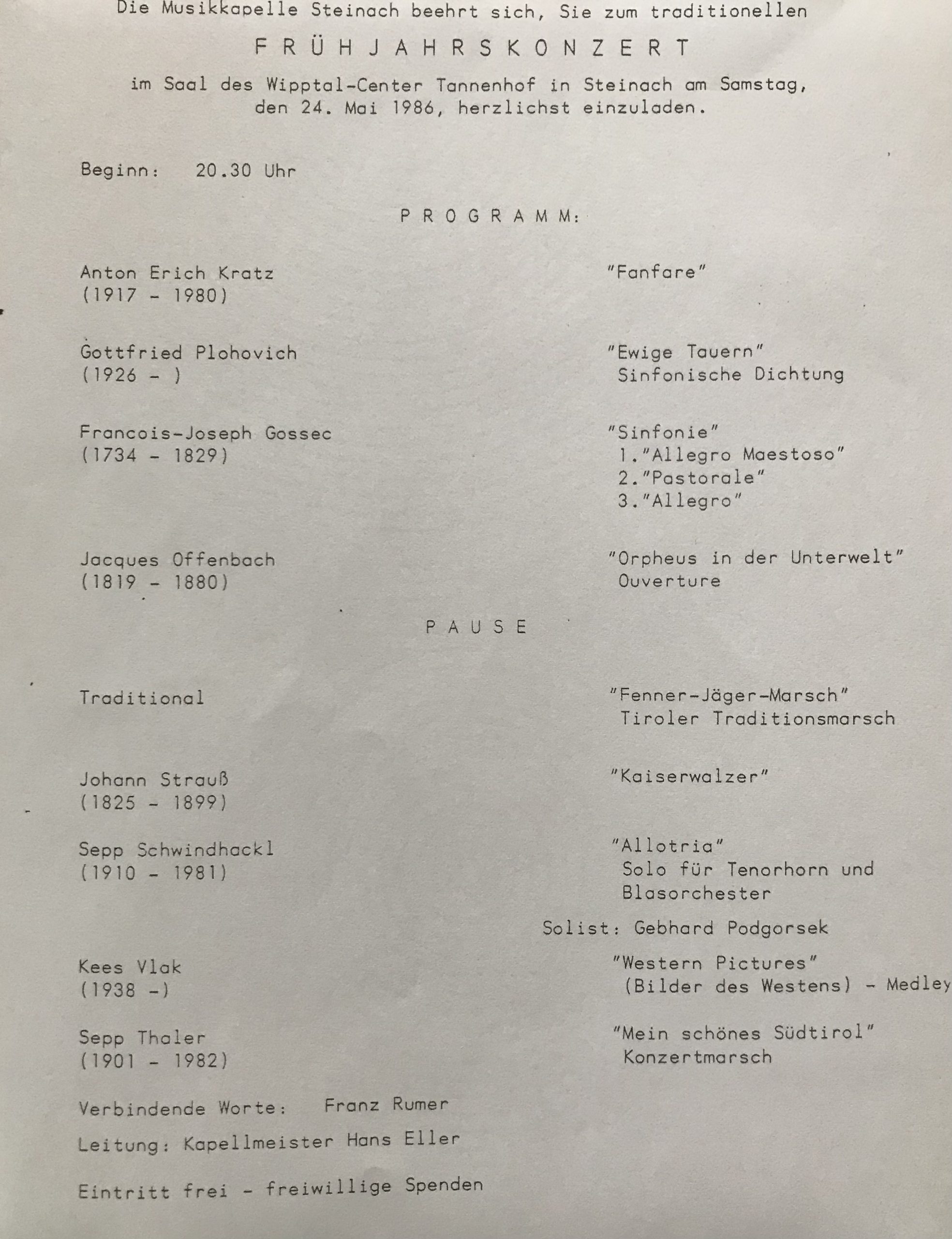 Die Musikkapelle Steinach beehrt sich, Sie zum traditionellen

F R Ü H J A H R S K O N Z E R T

im Saal des Wipptal-Center Tannenhof in Steinach am Samstag, den 24. Mai 1986, herzlichst einzuladen.

Beginn: 20.30 Uhr

P R O G R A M M:

Anton Erich Kratz
(1917 - 1980)

"Fanfare"

Gottfried Plohovich
(1926 - )

"Ewige Tauern"
Sinfonische Dichtung

Francois-Joseph Gossec
(1734 - 1829)

"Sinfonie"
1."Allegro Maestoso"
2."Pastorale"
3."Allegro"

Jacques Offenbach
(1819 - 1880)

"Orpheus in der Unterwelt"
Ouverture

P A U S E

Traditional

"Fenner-Jäger-Marsch"
Tiroler Traditionsmarsch

Johann Strauß
(1825 - 1899)

"Kaiserwalzer"

Sepp Schwindhackl
(1910 - 1981)

"Allotria"
Solo für Tenorhorn und Blasorchester

Solist: Gebhard Podgorsek

Kees Vlak
(1938 -)

"Western Pictures"
(Bilder des Westens) - Medley

Sepp Thaler
(1901 - 1982)

"Mein schönes Südtirol"
Konzertmarsch

Verbindende Worte: Franz Rumer

Leitung: Kapellmeister Hans Eller

Eintritt frei - freiwillige Spenden